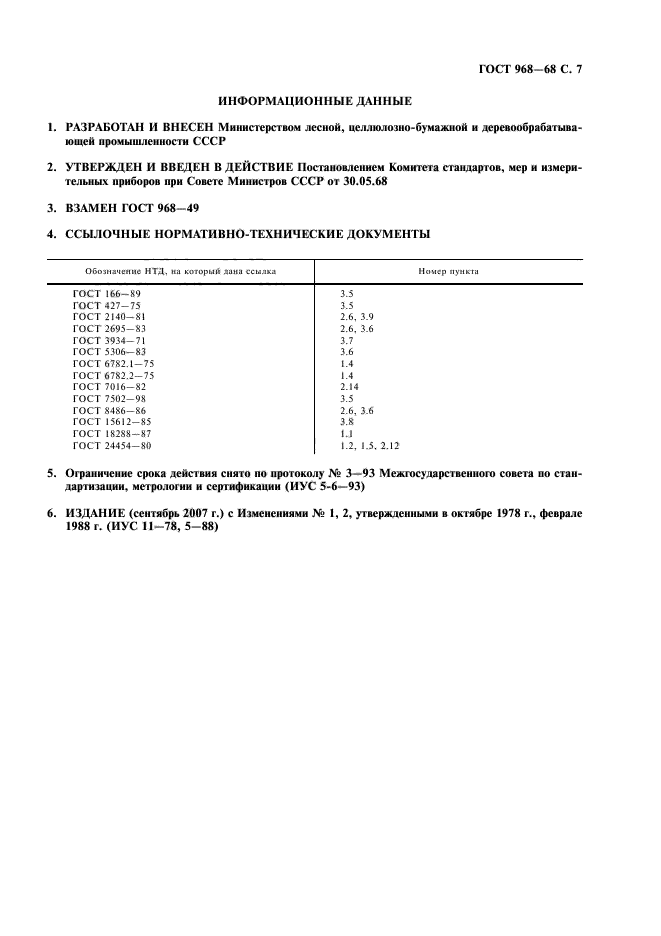 ГОСТ 968—68 С. 7

ИНФОРМАЦИОННЫЕ ДАННЫЕ

1. РАЗРАБОТАН И ВНЕСЕН Министерством лесной, целлюлозно-бумажной и деревообрабатывающей промышленности СССР

2. УТВЕРЖДЕН И ВВЕДЕН В ДЕЙСТВИЕ Постановлением Комитета стандартов, мер и измерительных приборов при Совете Министров СССР от 30.05.68

3. ВЗАМЕН ГОСТ 968—49

4. ССЫЛОЧНЫЕ НОРМАТИВНО-ТЕХНИЧЕСКИЕ ДОКУМЕНТЫ

| Обозначение НТД, на который дана ссылка | Номер пункта |
|---|---|
| ГОСТ 166—89 | 3.5 |
| ГОСТ 427—75 | 3.5 |
| ГОСТ 2140—81 | 2.6, 3.9 |
| ГОСТ 2695—83 | 2.6, 3.6 |
| ГОСТ 3934—71 | 3.7 |
| ГОСТ 5306—83 | 3.6 |
| ГОСТ 6782.1—75 | 1.4 |
| ГОСТ 6782.2—75 | 1.4 |
| ГОСТ 7016—82 | 2.14 |
| ГОСТ 7502—98 | 3.5 |
| ГОСТ 8486—86 | 2.6, 3.6 |
| ГОСТ 15612—85 | 3.8 |
| ГОСТ 18288—87 | 1.1 |
| ГОСТ 24454—80 | 1.2, 1.5, 2.12 |

5. Ограничение срока действия снято по протоколу № 3—93 Межгосударственного совета по стандартизации, метрологии и сертификации (ИУС 5-6—93)

6. ИЗДАНИЕ (сентябрь 2007 г.) с Изменениями № 1, 2, утвержденными в октябре 1978 г., феврале 1988 г. (ИУС 11—78, 5—88)